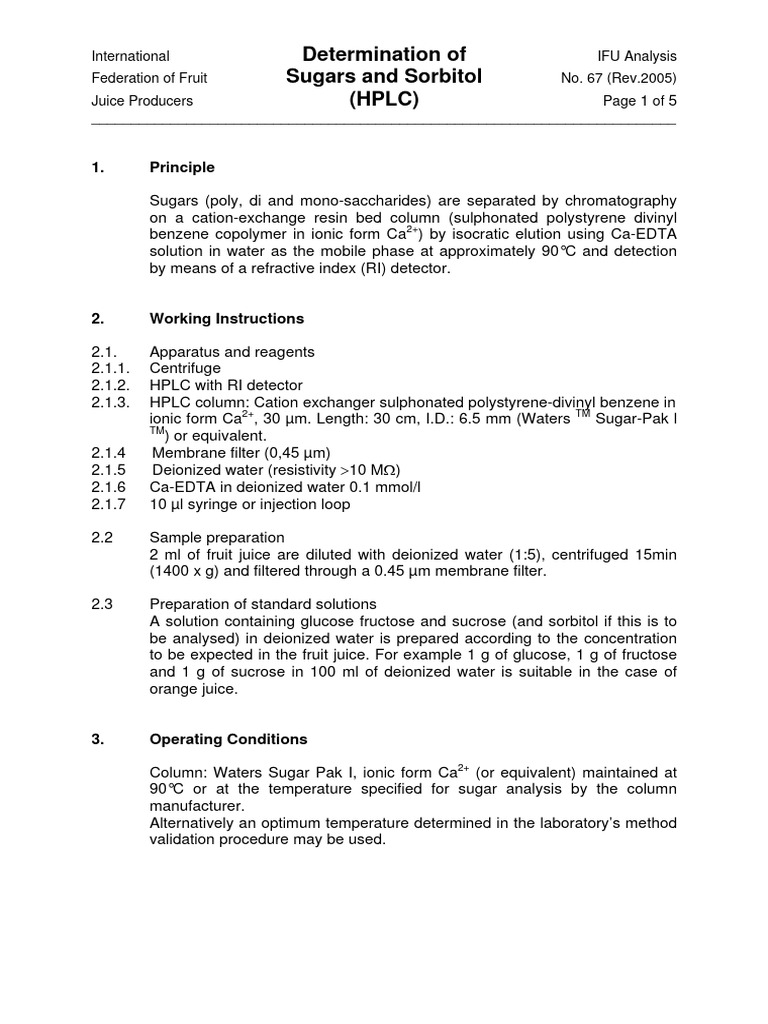 International
Federation of Fruit
Juice Producers

Determination of
Sugars and Sorbitol
(HPLC)

IFU Analysis
No. 67 (Rev.2005)
Page 1 of 5

1. Principle

Sugars (poly, di and mono-saccharides) are separated by chromatography on a cation-exchange resin bed column (sulphonated polystyrene divinyl benzene copolymer in ionic form $Ca^{2+}$) by isocratic elution using Ca-EDTA solution in water as the mobile phase at approximately 90°C and detection by means of a refractive index (RI) detector.

2. Working Instructions

2.1. Apparatus and reagents
2.1.1. Centrifuge
2.1.2. HPLC with RI detector
2.1.3. HPLC column: Cation exchanger sulphonated polystyrene-divinyl benzene in ionic form $Ca^{2+}$, 30 µm. Length: 30 cm, I.D.: 6.5 mm (Waters ™ Sugar-Pak I ™) or equivalent.
2.1.4 Membrane filter (0,45 µm)
2.1.5 Deionized water (resistivity >10 MΩ)
2.1.6 Ca-EDTA in deionized water 0.1 mmol/l
2.1.7 10 µl syringe or injection loop

2.2 Sample preparation
2 ml of fruit juice are diluted with deionized water (1:5), centrifuged 15min (1400 x g) and filtered through a 0.45 µm membrane filter.

2.3 Preparation of standard solutions
A solution containing glucose fructose and sucrose (and sorbitol if this is to be analysed) in deionized water is prepared according to the concentration to be expected in the fruit juice. For example 1 g of glucose, 1 g of fructose and 1 g of sucrose in 100 ml of deionized water is suitable in the case of orange juice.

3. Operating Conditions

Column: Waters Sugar Pak I, ionic form $Ca^{2+}$ (or equivalent) maintained at 90°C or at the temperature specified for sugar analysis by the column manufacturer.
Alternatively an optimum temperature determined in the laboratory's method validation procedure may be used.